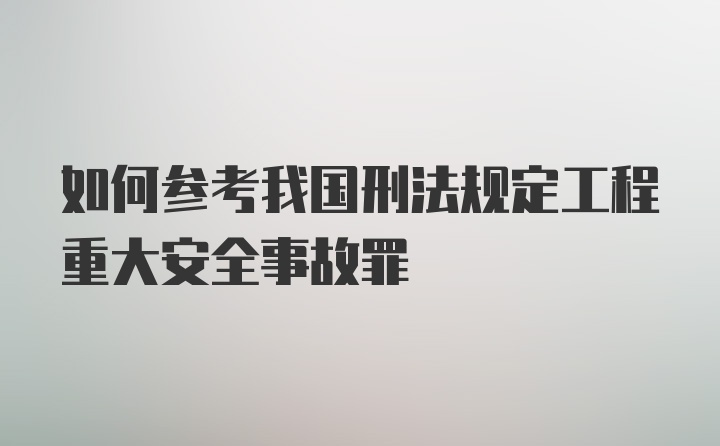 如何参考我国刑法规定工程重大安全事故罪